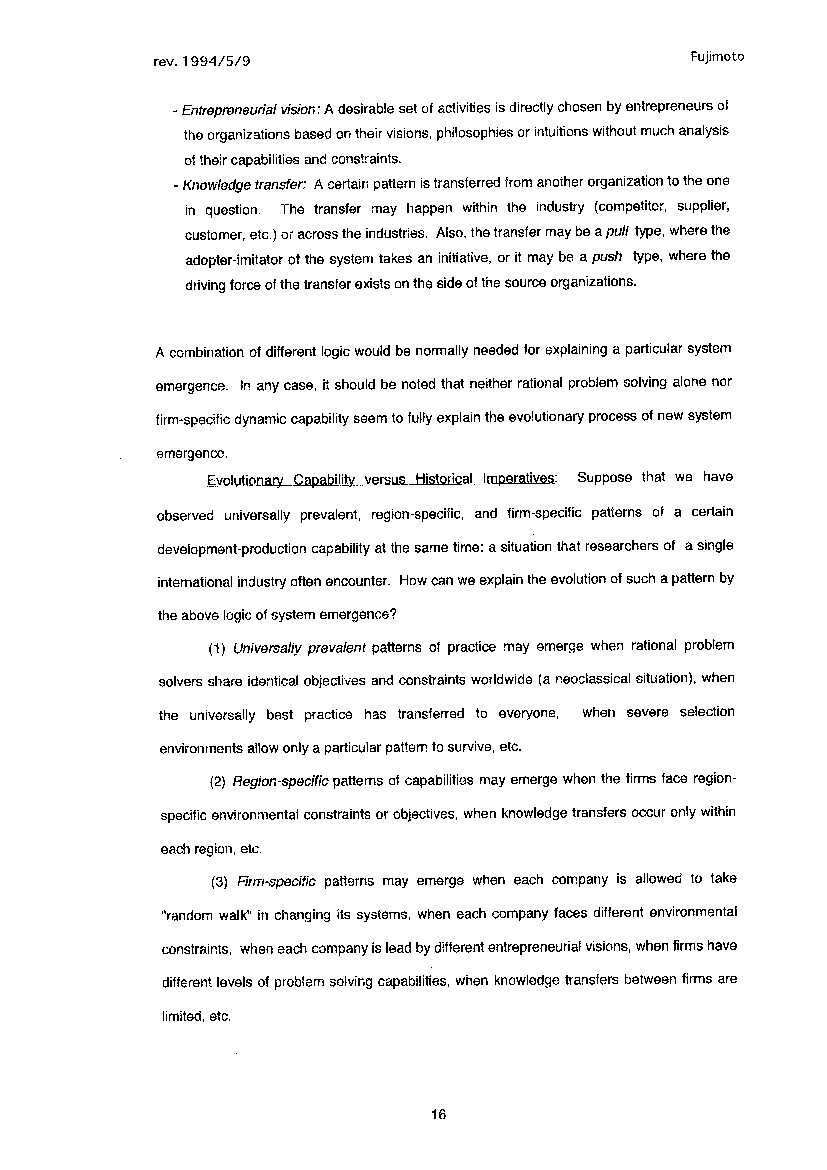 rev. 1994/5/9

Fujimoto

- Entrepreneurial vision: A desirable set of activities is directly chosen by entrepreneurs of the organizations based on their visions, philosophies or intuitions without much analysis of their capabilities and constraints.

- Knowledge transfer: A certain pattern is transferred from another organization to the one in question. The transfer may happen within the industry (competitor, supplier, customer, etc.) or across the industries. Also, the transfer may be a pull type, where the adopter-imitator of the system takes an initiative, or it may be a push type, where the driving force of the transfer exists on the side of the source organizations.

A combination of different logic would be normally needed for explaining a particular system emergence. In any case, it should be noted that neither rational problem solving alone nor firm-specific dynamic capability seem to fully explain the evolutionary process of new system emergence.

Evolutionary Capability versus Historical Imperatives: Suppose that we have observed universally prevalent, region-specific, and firm-specific patterns of a certain development-production capability at the same time: a situation that researchers of a single international industry often encounter. How can we explain the evolution of such a pattern by the above logic of system emergence?

(1) Universally prevalent patterns of practice may emerge when rational problem solvers share identical objectives and constraints worldwide (a neoclassical situation), when the universally best practice has transferred to everyone, when severe selection environments allow only a particular pattern to survive, etc.

(2) Region-specific patterns of capabilities may emerge when the firms face region-specific environmental constraints or objectives, when knowledge transfers occur only within each region, etc.

(3) Firm-specific patterns may emerge when each company is allowed to take "random walk" in changing its systems, when each company faces different environmental constraints, when each company is lead by different entrepreneurial visions, when firms have different levels of problem solving capabilities, when knowledge transfers between firms are limited, etc.

16